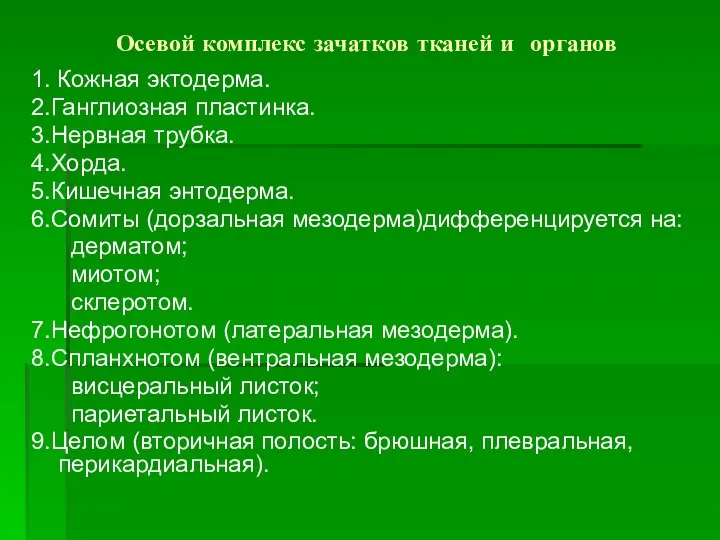 Осевой комплекс зачатков тканей и органов

1. Кожная эктодерма.
2.Ганглиозная пластинка.
3.Нервная трубка.
4.Хорда.
5.Кишечная энтодерма.
6.Сомиты (дорзальная мезодерма)дифференцируется на:
дерматом;
миотом;
склеротом.
7.Нефрогонотом (латеральная мезодерма).
8.Спланхнотом (вентральная мезодерма):
висцеральный листок;
париетальный листок.
9.Целом (вторичная полость: брюшная, плевральная, перикардиальная).